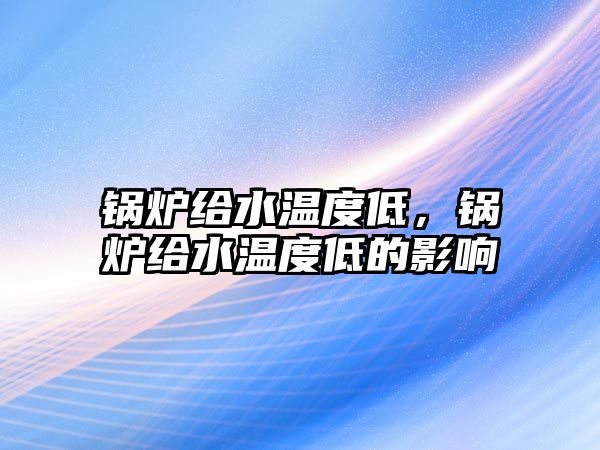 锅炉给水温度低，锅炉给水温度低的影响